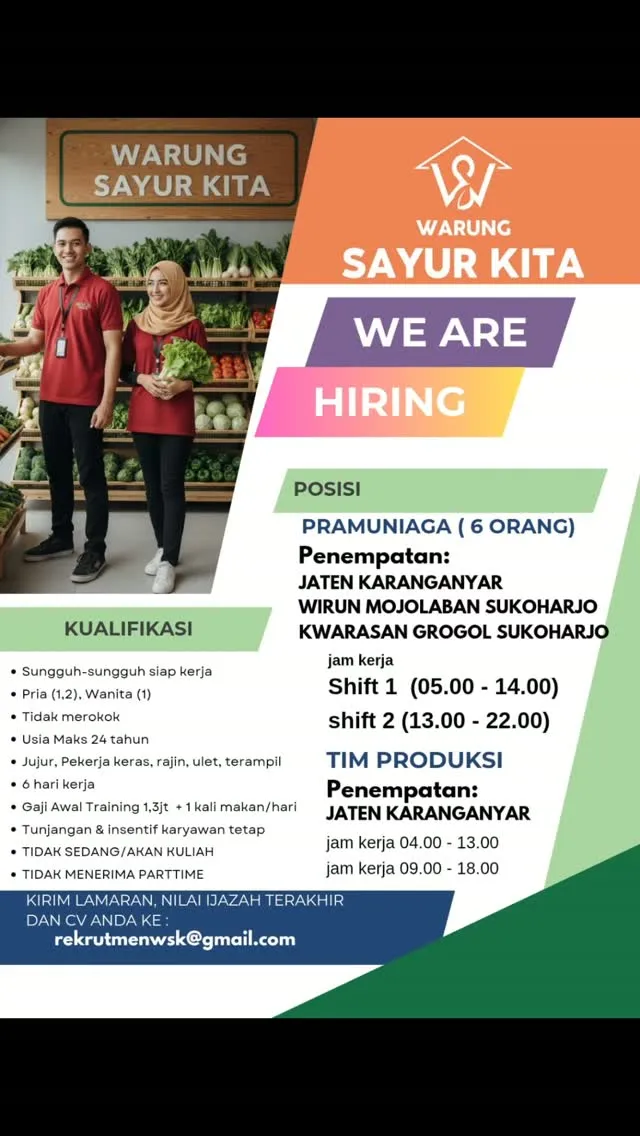 WARUNG SAYUR KITA

WARUNG
SAYUR KITA

WE ARE

HIRING

POSISI

PRAMUNIAGA ( 6 ORANG)

Penempatan:
JATEN KARANGANYAR
WIRUN MOJOLABAN SUKOHARJO
KWARASAN GROGOL SUKOHARJO

jam kerja
Shift 1 (05.00 - 14.00)
shift 2 (13.00 - 22.00)

TIM PRODUKSI

Penempatan:
JATEN KARANGANYAR

jam kerja 04.00 - 13.00
jam kerja 09.00 - 18.00

KUALIFIKASI

• Sungguh-sungguh siap kerja
• Pria (1,2), Wanita (1)
• Tidak merokok
• Usia Maks 24 tahun
• Jujur, Pekerja keras, rajin, ulet, terampil
• 6 hari kerja
• Gaji Awal Training 1,3jt + 1 kali makan/hari
• Tunjangan & insentif karyawan tetap
• TIDAK SEDANG/AKAN KULIAH
• TIDAK MENERIMA PARTTIME

KIRIM LAMARAN, NILAI IJAZAH TERAKHIR DAN CV ANDA KE :
rekrutmenwsk@gmail.com